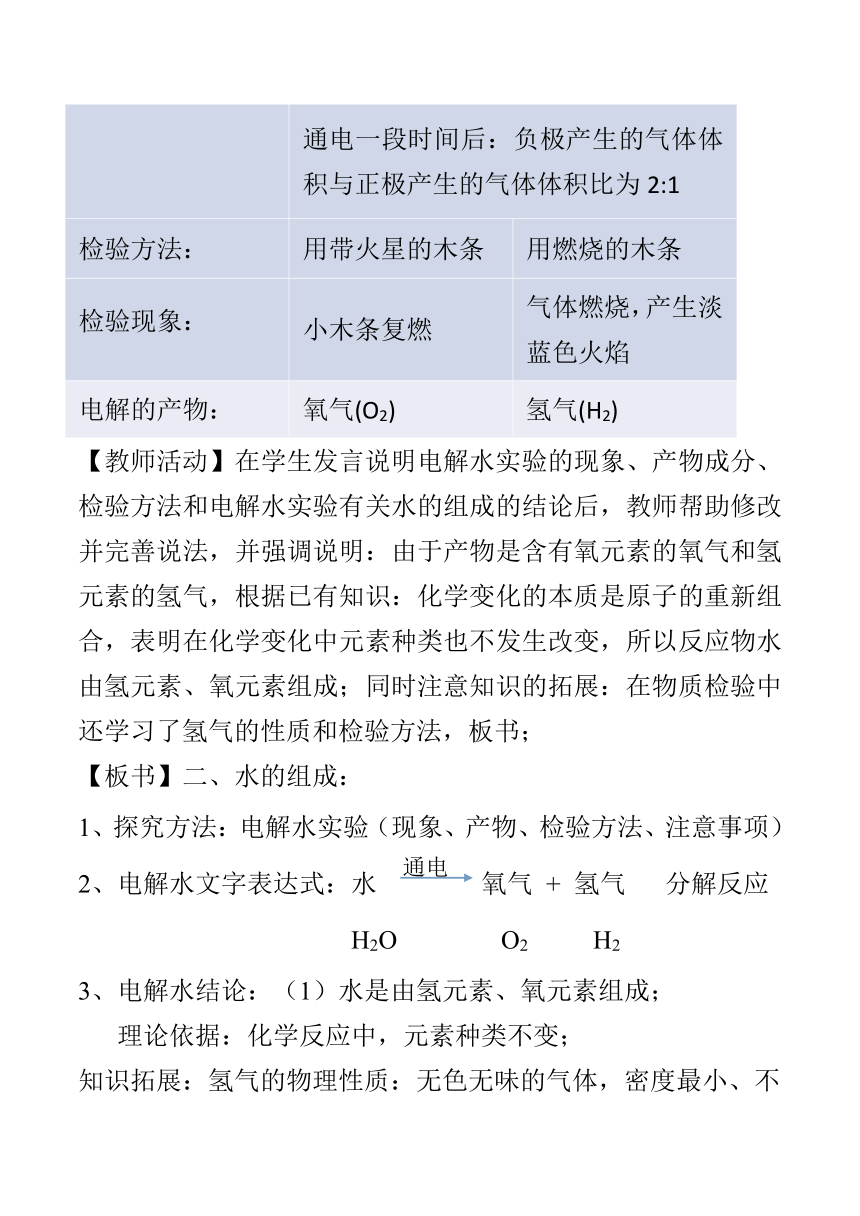 | | 通电一段时间后：负极产生的气体体积与正极产生的气体体积比为 2:1 | |
|---|---|---|
| 检验方法： | 用带火星的木条 | 用燃烧的木条 |
| 检验现象： | 小木条复燃 | 气体燃烧，产生淡蓝色火焰 |
| 电解的产物： | 氧气($O_2$) | 氢气($H_2$) |

【教师活动】在学生发言说明电解水实验的现象、产物成分、检验方法和电解水实验有关水的组成的结论后，教师帮助修改并完善说法，并强调说明：由于产物是含有氧元素的氧气和氢元素的氢气，根据已有知识：化学变化的本质是原子的重新组合，表明在化学变化中元素种类也不发生改变，所以反应物水由氢元素、氧元素组成；同时注意知识的拓展：在物质检验中还学习了氢气的性质和检验方法，板书；

【板书】二、水的组成：

1、探究方法：电解水实验（现象、产物、检验方法、注意事项）

2、电解水文字表达式：水 $\xrightarrow{通电}$ 氧气 + 氢气 分解反应

$H_2O$ $O_2$ $H_2$

3、电解水结论：（1）水是由氢元素、氧元素组成；

理论依据：化学反应中，元素种类不变；

知识拓展：氢气的物理性质：无色无味的气体，密度最小、不